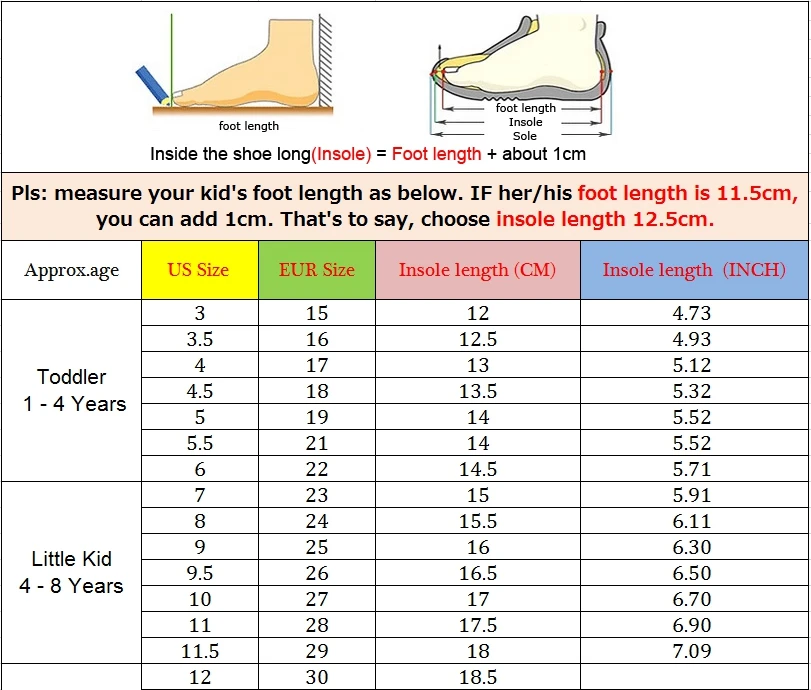 foot length

foot length
Insole
Sole

Inside the shoe long(Insole) = Foot length + about 1cm

Pls: measure your kid's foot length as below. IF her/his foot length is 11.5cm, you can add 1cm. That's to say, choose insole length 12.5cm.

| Approx.age | US Size | EUR Size | Insole length (CM) | Insole length (INCH) |
|---|---|---|---|---|
| Toddler 1 - 4 Years | 3 | 15 | 12 | 4.73 |
| | 3.5 | 16 | 12.5 | 4.93 |
| | 4 | 17 | 13 | 5.12 |
| | 4.5 | 18 | 13.5 | 5.32 |
| | 5 | 19 | 14 | 5.52 |
| | 5.5 | 21 | 14 | 5.52 |
| | 6 | 22 | 14.5 | 5.71 |
| Little Kid 4 - 8 Years | 7 | 23 | 15 | 5.91 |
| | 8 | 24 | 15.5 | 6.11 |
| | 9 | 25 | 16 | 6.30 |
| | 9.5 | 26 | 16.5 | 6.50 |
| | 10 | 27 | 17 | 6.70 |
| | 11 | 28 | 17.5 | 6.90 |
| | 11.5 | 29 | 18 | 7.09 |
| | 12 | 30 | 18.5 | |